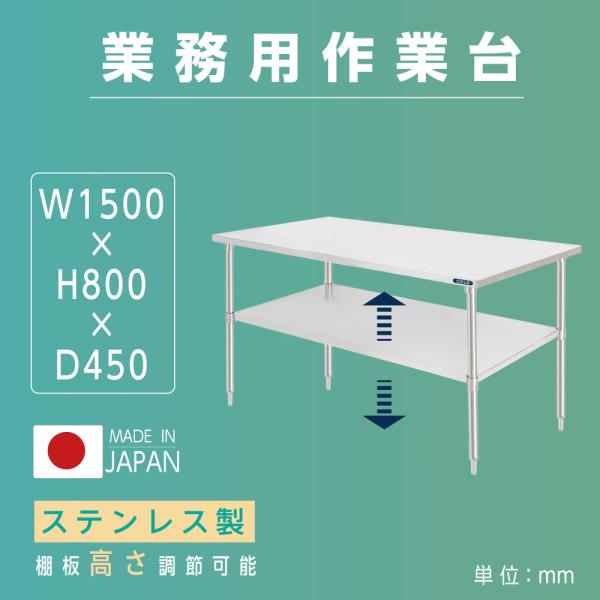 業務用作業台

W1500
×
H800
×
D450

MADE IN
JAPAN

ステンレス製

棚板高さ調節可能

単位：mm